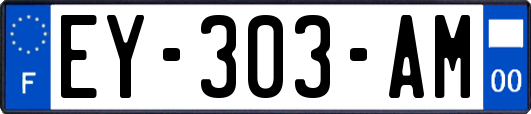 F
EY-303-AM
00